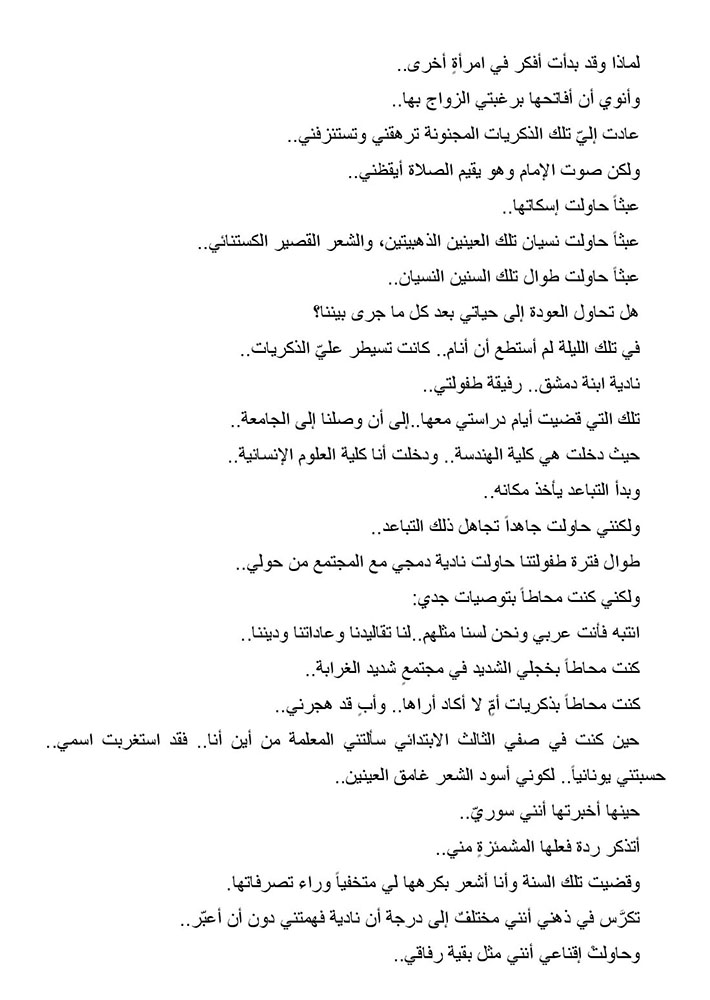 لماذا وقد بدأت أفكر في امرأةٍ أخرى..
وأنوي أن أفاتحها برغبتي الزواج بها..
عادت إليّ تلك الذكريات المجنونة ترهقني وتستنزفني..
ولكن صوت الإمام وهو يقيم الصلاة أيقظني..
عبثاً حاولت إسكاتها..
عبثاً حاولت نسيان تلك العينين الذهبيتين، والشعر القصير الكستنائي..
عبثاً حاولت طوال تلك السنين النسيان..
هل تحاول العودة إلى حياتي بعد كل ما جرى بيننا؟
في تلك الليلة لم أستطع أن أنام.. كانت تسيطر عليّ الذكريات..
نادية ابنة دمشق.. رفيقة طفولتي..
تلك التي قضيت أيام دراستي معها..إلى أن وصلنا إلى الجامعة..
حيث دخلت هي كلية الهندسة.. ودخلت أنا كلية العلوم الإنسانية..
وبدأ التباعد يأخذ مكانه..
ولكنني حاولت جاهداً تجاهل ذلك التباعد..
طوال فترة طفولتنا حاولت نادية دمجي مع المجتمع من حولي..
ولكني كنت محاطاً بتوصيات جدي:
انتبه فأنت عربي ونحن لسنا مثلهم..لنا تقاليدنا وعاداتنا وديننا..
كنت محاطاً بخجلي الشديد في مجتمعٍ شديد الغرابة..
كنت محاطاً بذكريات أمٍ لا أكاد أراها.. وأبٍ قد هجرني..
حين كنت في صفي الثالث الابتدائي سألتني المعلمة من أين أنا.. فقد استغربت اسمي..
حسبتني يونانياً.. لكوني أسود الشعر غامق العينين..
حينها أخبرتها أنني سوريّ..
أتذكر ردة فعلها المشمئزةِ مني..
وقضيت تلك السنة وأنا أشعر بكرهها لي متخفياً وراء تصرفاتها.
تكرّس في ذهني أنني مختلفٌ إلى درجة أن نادية فهمتني دون أن أعبّر..
وحاولتْ إقناعي أنني مثل بقية رفاقي..